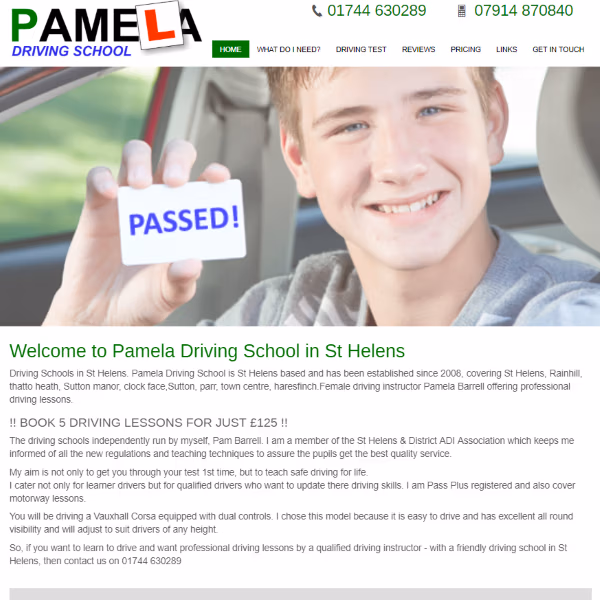 PAMELA
DRIVING SCHOOL

01744 630289 07914 870840

HOME WHAT DO I NEED? DRIVING TEST REVIEWS PRICING LINKS GET IN TOUCH

PASSED!

Welcome to Pamela Driving School in St Helens

Driving Schools in St Helens. Pamela Driving School is St Helens based and has been established since 2008, covering St Helens, Rainhill, thatto heath, Sutton manor, clock face,Sutton, parr, town centre, haresfinch.Female driving instructor Pamela Barrell offering professional driving lessons.

!! BOOK 5 DRIVING LESSONS FOR JUST £125 !!

The driving schools independently run by myself, Pam Barrell. I am a member of the St Helens & District ADI Association which keeps me informed of all the new regulations and teaching techniques to assure the pupils get the best quality service.

My aim is not only to get you through your test 1st time, but to teach safe driving for life.
I cater not only for learner drivers but for qualified drivers who want to update there driving skills. I am Pass Plus registered and also cover motorway lessons.

You will be driving a Vauxhall Corsa equipped with dual controls. I chose this model because it is easy to drive and has excellent all round visibility and will adjust to suit drivers of any height.

So, if you want to learn to drive and want professional driving lessons by a qualified driving instructor - with a friendly driving school in St Helens, then contact us on 01744 630289